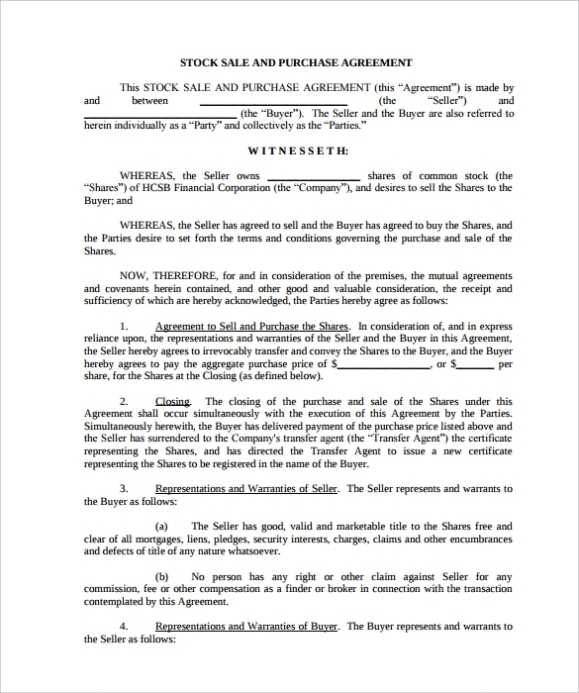 STOCK SALE AND PURCHASE AGREEMENT

This STOCK SALE AND PURCHASE AGREEMENT (this "Agreement") is made by and between ________________________ (the "Seller") and ________________________ (the "Buyer"). The Seller and the Buyer are also referred to herein individually as a "Party" and collectively as the "Parties."

WITNESSETH:

WHEREAS, the Seller owns ________________ shares of common stock (the "Shares") of HCSB Financial Corporation (the "Company"), and desires to sell the Shares to the Buyer; and

WHEREAS, the Seller has agreed to sell and the Buyer has agreed to buy the Shares, and the Parties desire to set forth the terms and conditions governing the purchase and sale of the Shares.

NOW, THEREFORE, for and in consideration of the premises, the mutual agreements and covenants herein contained, and other good and valuable consideration, the receipt and sufficiency of which are hereby acknowledged, the Parties hereby agree as follows:

1. Agreement to Sell and Purchase the Shares. In consideration of, and in express reliance upon, the representations and warranties of the Seller and the Buyer in this Agreement, the Seller hereby agrees to irrevocably transfer and convey the Shares to the Buyer, and the Buyer hereby agrees to pay the aggregate purchase price of $________________, or $_______ per share, for the Shares at the Closing (as defined below).

2. Closing. The closing of the purchase and sale of the Shares under this Agreement shall occur simultaneously with the execution of this Agreement by the Parties. Simultaneously herewith, the Buyer has delivered payment of the purchase price listed above and the Seller has surrendered to the Company's transfer agent (the "Transfer Agent") the certificate representing the Shares, and has directed the Transfer Agent to issue a new certificate representing the Shares to be registered in the name of the Buyer.

3. Representations and Warranties of Seller. The Seller represents and warrants to the Buyer as follows:

(a) The Seller has good, valid and marketable title to the Shares free and clear of all mortgages, liens, pledges, security interests, charges, claims and other encumbrances and defects of title of any nature whatsoever.

(b) No person has any right or other claim against Seller for any commission, fee or other compensation as a finder or broker in connection with the transaction contemplated by this Agreement.

4. Representations and Warranties of Buyer. The Buyer represents and warrants to the Seller as follows: